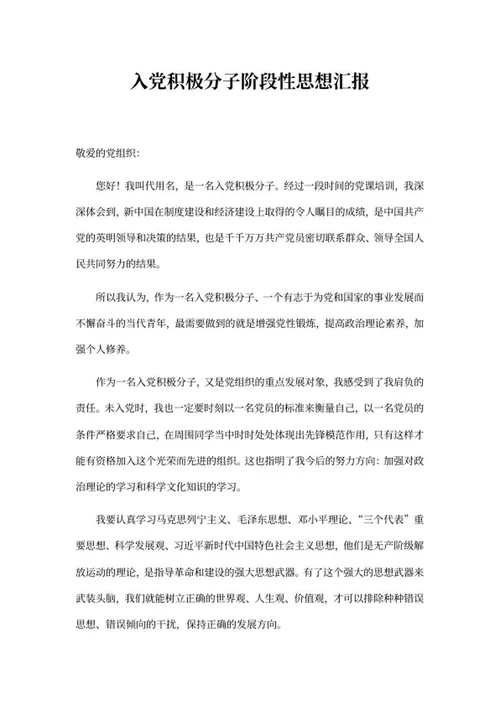 入党积极分子阶段性思想汇报

敬爱的党组织:

您好！我叫代用名，是一名入党积极分子。经过一段时间的党课培训，我深深体会到，新中国在制度建设和经济建设上取得的令人瞩目的成绩，是中国共产党的英明领导和决策的结果，也是千千万万共产党员密切联系群众、领导全国人民共同努力的结果。

所以我认为，作为一名入党积极分子、一个有志于为党和国家的事业发展而不懈奋斗的当代青年，最需要做到的就是增强党性锻炼，提高政治理论素养，加强个人修养。

作为一名入党积极分子，又是党组织的重点发展对象，我感受到了我肩负的责任。未入党时，我也一定要时刻以一名党员的标准来衡量自己，以一名党员的条件严格要求自己，在周围同学当中时时处处体现出先锋模范作用，只有这样才能有资格加入这个光荣而先进的组织。这也指明了我今后的努力方向：加强对政治理论的学习和科学文化知识的学习。

我要认真学习马克思列宁主义、毛泽东思想、邓小平理论、“三个代表”重要思想、科学发展观、习近平新时代中国特色社会主义思想，他们是无产阶级解放运动的理论，是指导革命和建设的强大思想武器。有了这个强大的思想武器来武装头脑，我们就能树立正确的世界观、人生观、价值观，才可以排除种种错误思想、错误倾向的干扰，保持正确的发展方向。